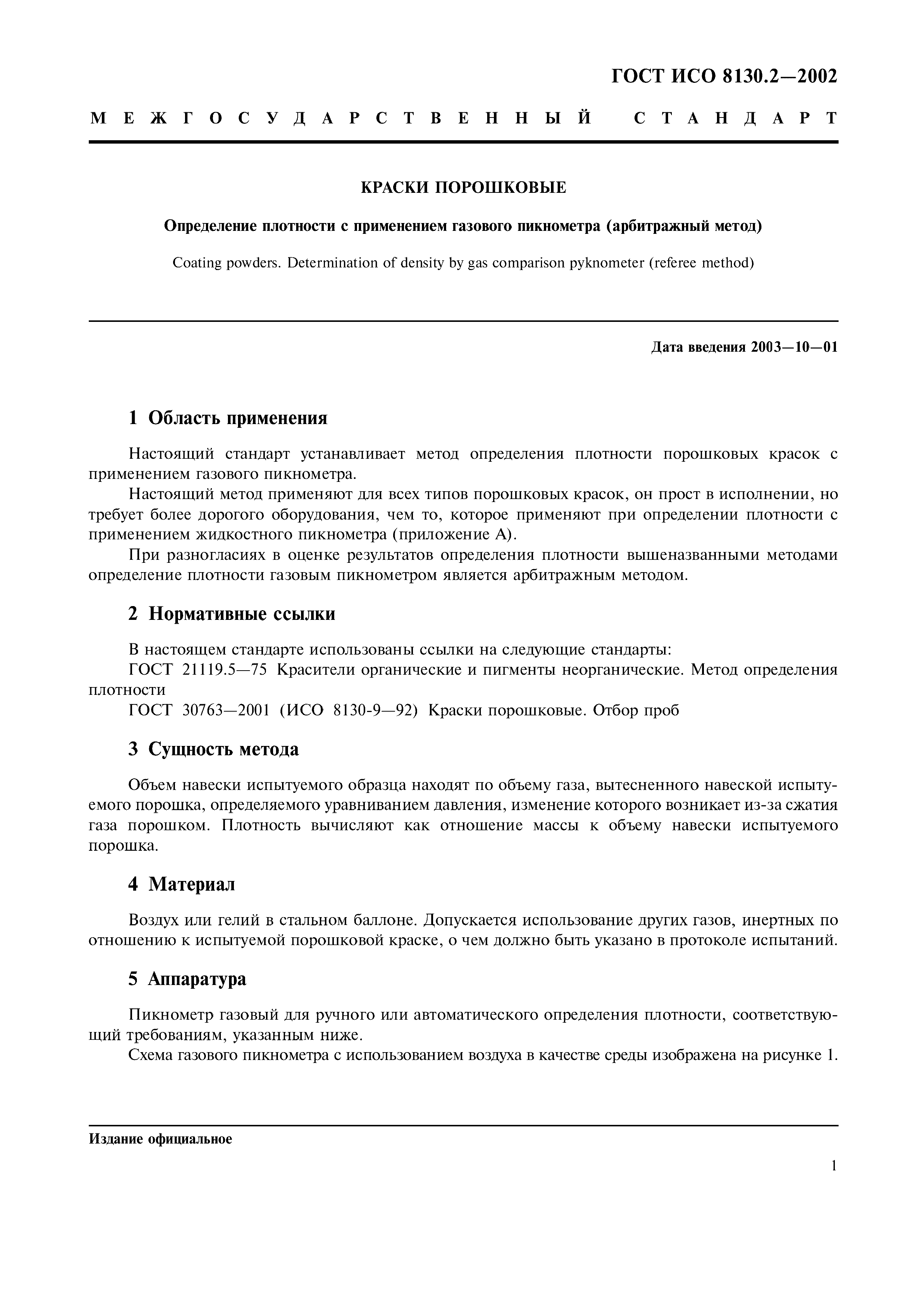 ГОСТ ИСО 8130.2—2002

МЕЖГОСУДАРСТВЕННЫЙ СТАНДАРТ

КРАСКИ ПОРОШКОВЫЕ

Определение плотности с применением газового пикнометра (арбитражный метод)

Coating powders. Determination of density by gas comparison pyknometer (referee method)

Дата введения 2003—10—01

1 Область применения

Настоящий стандарт устанавливает метод определения плотности порошковых красок с применением газового пикнометра.

Настоящий метод применяют для всех типов порошковых красок, он прост в исполнении, но требует более дорогого оборудования, чем то, которое применяют при определении плотности с применением жидкостного пикнометра (приложение А).

При разногласиях в оценке результатов определения плотности вышеназванными методами определение плотности газовым пикнометром является арбитражным методом.

2 Нормативные ссылки

В настоящем стандарте использованы ссылки на следующие стандарты:

ГОСТ 21119.5—75 Красители органические и пигменты неорганические. Метод определения плотности

ГОСТ 30763—2001 (ИСО 8130-9—92) Краски порошковые. Отбор проб

3 Сущность метода

Объем навески испытуемого образца находят по объему газа, вытесненного навеской испытуемого порошка, определяемого уравниванием давления, изменение которого возникает из-за сжатия газа порошком. Плотность вычисляют как отношение массы к объему навески испытуемого порошка.

4 Материал

Воздух или гелий в стальном баллоне. Допускается использование других газов, инертных по отношению к испытуемой порошковой краске, о чем должно быть указано в протоколе испытаний.

5 Аппаратура

Пикнометр газовый для ручного или автоматического определения плотности, соответствующий требованиям, указанным ниже.

Схема газового пикнометра с использованием воздуха в качестве среды изображена на рисунке 1.

Издание официальное

1